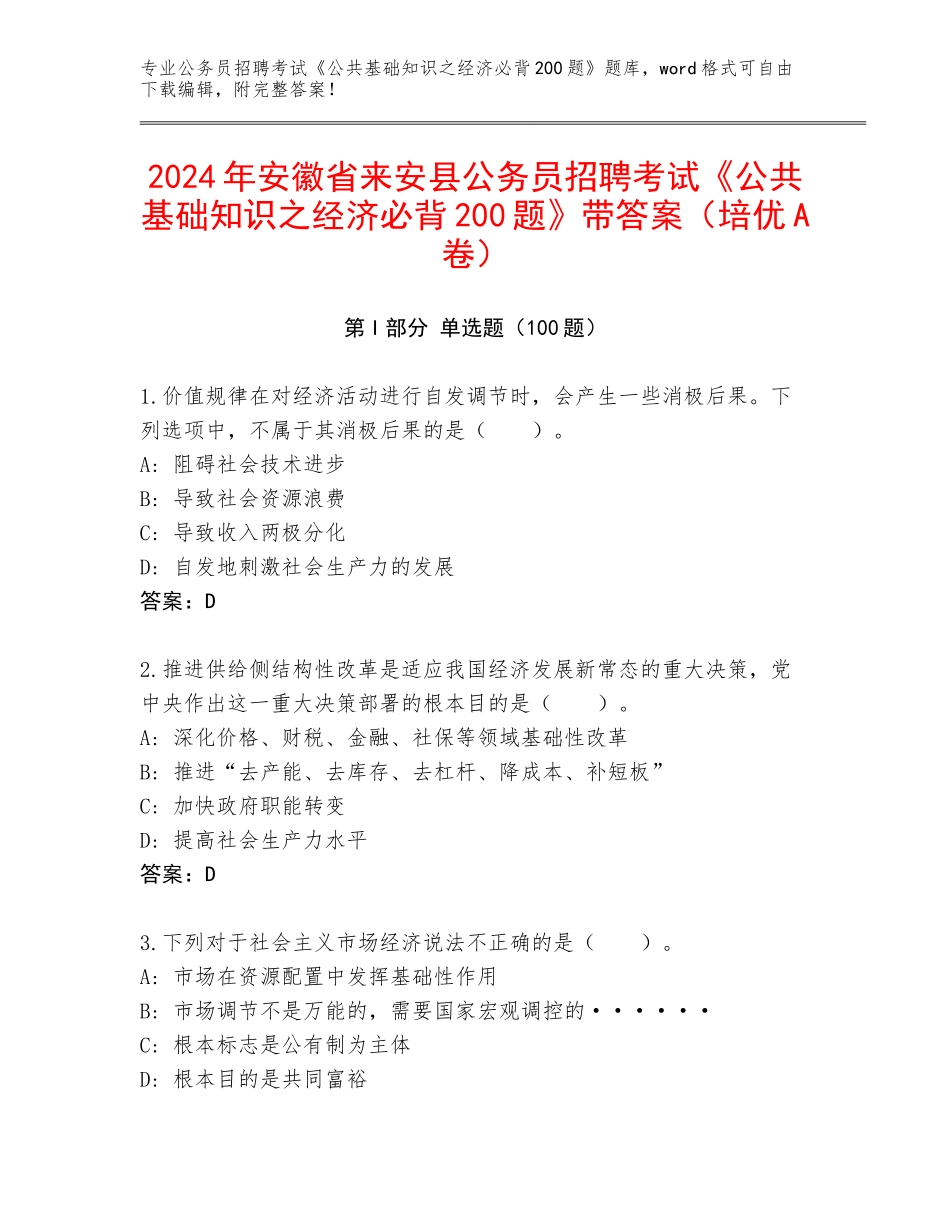 专业公务员招聘考试《公共基础知识之经济必背200题》题库，word格式可自由下载编辑，附完整答案！

2024年安徽省来安县公务员招聘考试《公共基础知识之经济必背200题》带答案（培优A卷）

第I部分 单选题（100题）

1.价值规律在对经济活动进行自发调节时，会产生一些消极后果。下列选项中，不属于其消极后果的是（　　）。
A：阻碍社会技术进步
B：导致社会资源浪费
C：导致收入两极分化
D：自发地刺激社会生产力的发展
答案：D

2.推进供给侧结构性改革是适应我国经济发展新常态的重大决策，党中央作出这一重大决策部署的根本目的是（　　）。
A：深化价格、财税、金融、社保等领域基础性改革
B：推进“去产能、去库存、去杠杆、降成本、补短板”
C：加快政府职能转变
D：提高社会生产力水平
答案：D

3.下列对于社会主义市场经济说法不正确的是（　　）。
A：市场在资源配置中发挥基础性作用
B：市场调节不是万能的，需要国家宏观调控的······
C：根本标志是公有制为主体
D：根本目的是共同富裕